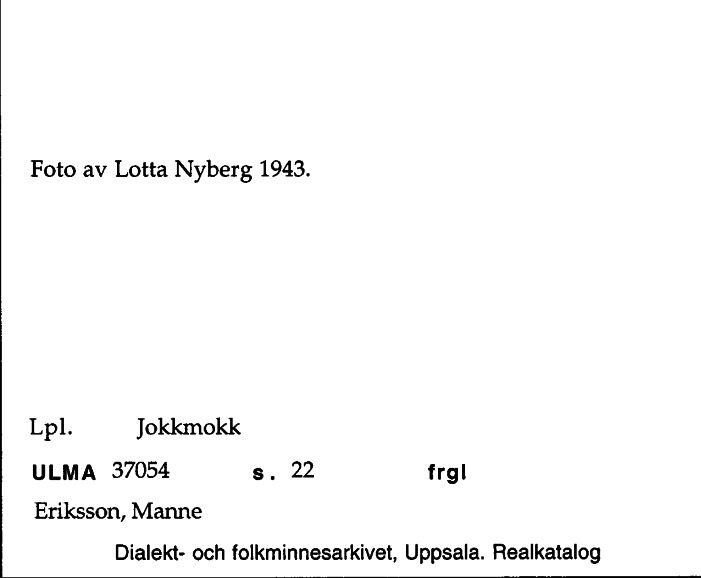 Foto av Lotta Nyberg 1943.

Lpl. Jokkmokk

ULMA 37054 s. 22 frgl

Eriksson, Manne

Dialekt- och folkminnesarkivet, Uppsala. Realkatalog